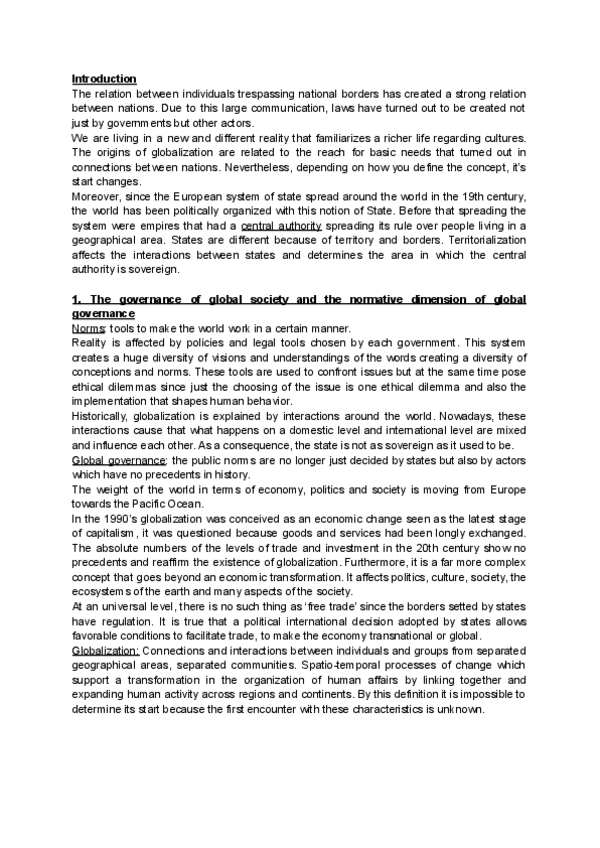 Introduction
The relation between individuals trespassing national borders has created a strong relation between nations. Due to this large communication, laws have turned out to be created not just by governments but other actors.
We are living in a new and different reality that familiarizes a richer life regarding cultures. The origins of globalization are related to the reach for basic needs that turned out in connections between nations. Nevertheless, depending on how you define the concept, it's start changes.
Moreover, since the European system of state spread around the world in the 19th century, the world has been politically organized with this notion of State. Before that spreading the system were empires that had a central authority spreading its rule over people living in a geographical area. States are different because of territory and borders. Territorialization affects the interactions between states and determines the area in which the central authority is sovereign.

1. The governance of global society and the normative dimension of global governance
Norms: tools to make the world work in a certain manner.
Reality is affected by policies and legal tools chosen by each government. This system creates a huge diversity of visions and understandings of the words creating a diversity of conceptions and norms. These tools are used to confront issues but at the same time pose ethical dilemmas since just the choosing of the issue is one ethical dilemma and also the implementation that shapes human behavior.
Historically, globalization is explained by interactions around the world. Nowadays, these interactions cause that what happens on a domestic level and international level are mixed and influence each other. As a consequence, the state is not as sovereign as it used to be.
Global governance: the public norms are no longer just decided by states but also by actors which have no precedents in history.
The weight of the world in terms of economy, politics and society is moving from Europe towards the Pacific Ocean.
In the 1990's globalization was conceived as an economic change seen as the latest stage of capitalism, it was questioned because goods and services had been longly exchanged. The absolute numbers of the levels of trade and investment in the 20th century show no precedents and reaffirm the existence of globalization. Furthermore, it is a far more complex concept that goes beyond an economic transformation. It affects politics, culture, society, the ecosystems of the earth and many aspects of the society.
At an universal level, there is no such thing as 'free trade' since the borders setted by states have regulation. It is true that a political international decision adopted by states allows favorable conditions to facilitate trade, to make the economy transnational or global.
Globalization: Connections and interactions between individuals and groups from separated geographical areas, separated communities. Spatio-temporal processes of change which support a transformation in the organization of human affairs by linking together and expanding human activity across regions and continents. By this definition it is impossible to determine its start because the first encounter with these characteristics is unknown.